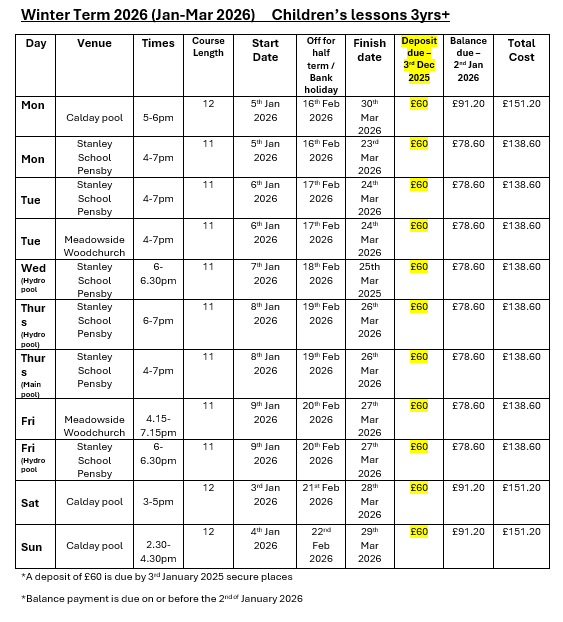 Winter Term 2026 (Jan-Mar 2026) Children's lessons 3yrs+

| Day | Venue | Times | Course Length | Start Date | Off for half term / Bank holiday | Finish date | Deposit due – 3rd Dec 2025 | Balance due – 2nd Jan 2026 | Total Cost |
|---|---|---|---|---|---|---|---|---|---|
| Mon | Calday pool | 5-6pm | 12 | 5th Jan 2026 | 16th Feb 2026 | 30th Mar 2026 | £60 | £91.20 | £151.20 |
| Mon | Stanley School Pensby | 4-7pm | 11 | 5th Jan 2026 | 16th Feb 2026 | 23rd Mar 2026 | £60 | £78.60 | £138.60 |
| Tue | Stanley School Pensby | 4-7pm | 11 | 6th Jan 2026 | 17th Feb 2026 | 24th Mar 2026 | £60 | £78.60 | £138.60 |
| Tue | Meadowside Woodchurch | 4-7pm | 11 | 6th Jan 2026 | 17th Feb 2026 | 24th Mar 2026 | £60 | £78.60 | £138.60 |
| Wed (Hydro pool | Stanley School Pensby | 6-6.30pm | 11 | 7th Jan 2026 | 18th Feb 2026 | 25th Mar 2025 | £60 | £78.60 | £138.60 |
| Thurs (Hydro pool) | Stanley School Pensby | 6-7pm | 11 | 8th Jan 2026 | 19th Feb 2026 | 26th Mar 2026 | £60 | £78.60 | £138.60 |
| Thurs (Main pool) | Stanley School Pensby | 4-7pm | 11 | 8th Jan 2026 | 19th Feb 2026 | 26th Mar 2026 | £60 | £78.60 | £138.60 |
| Fri | Meadowside Woodchurch | 4.15-7.15pm | 11 | 9th Jan 2026 | 20th Feb 2026 | 27th Mar 2026 | £60 | £78.60 | £138.60 |
| Fri (Hydro pool | Stanley School Pensby | 6-6.30pm | 11 | 9th Jan 2026 | 20th Feb 2026 | 27th Mar 2026 | £60 | £78.60 | £138.60 |
| Sat | Calday pool | 3-5pm | 12 | 3rd Jan 2026 | 21st Feb 2026 | 28th Mar 2026 | £60 | £91.20 | £151.20 |
| Sun | Calday pool | 2.30-4.30pm | 12 | 4th Jan 2026 | 22nd Feb 2026 | 29th Mar 2026 | £60 | £91.20 | £151.20 |

*A deposit of £60 is due by 3rd January 2025 secure places

*Balance payment is due on or before the 2nd of January 2026